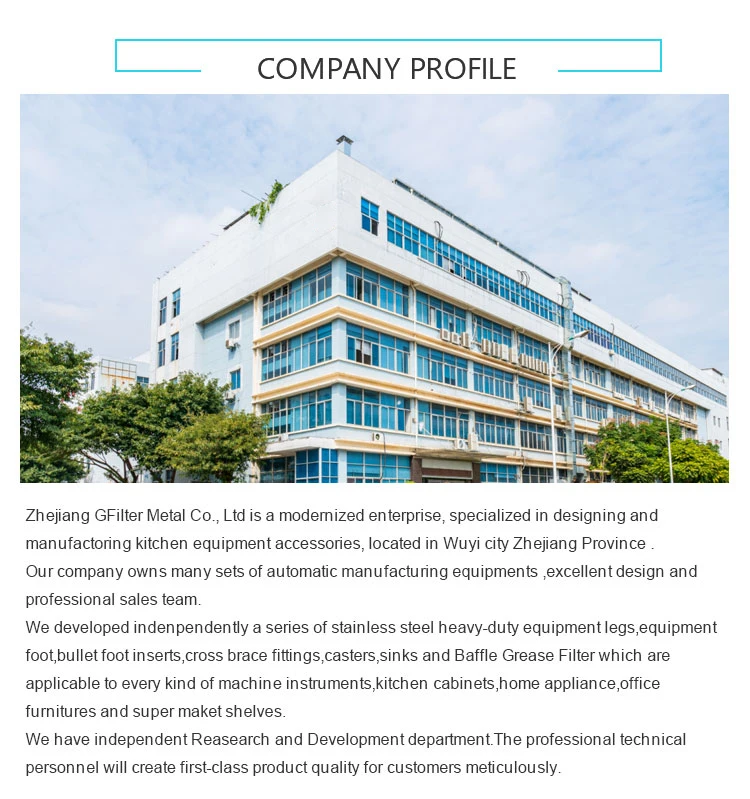 COMPANY PROFILE

Zhejiang GFilter Metal Co., Ltd is a modernized enterprise, specialized in designing and manufactoring kitchen equipment accessories, located in Wuyi city Zhejiang Province .

Our company owns many sets of automatic manufacturing equipments ,excellent design and professional sales team.

We developed indenpendently a series of stainless steel heavy-duty equipment legs,equipment foot,bullet foot inserts,cross brace fittings,casters,sinks and Baffle Grease Filter which are applicable to every kind of machine instruments,kitchen cabinets,home appliance,office furnitures and super maket shelves.

We have independent Reasearch and Development department.The professional technical personnel will create first-class product quality for customers meticulously.